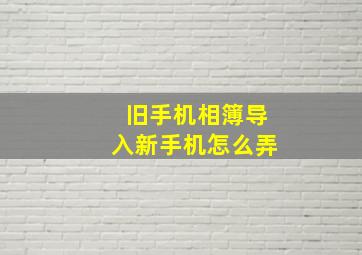 旧手机相簿导入新手机怎么弄